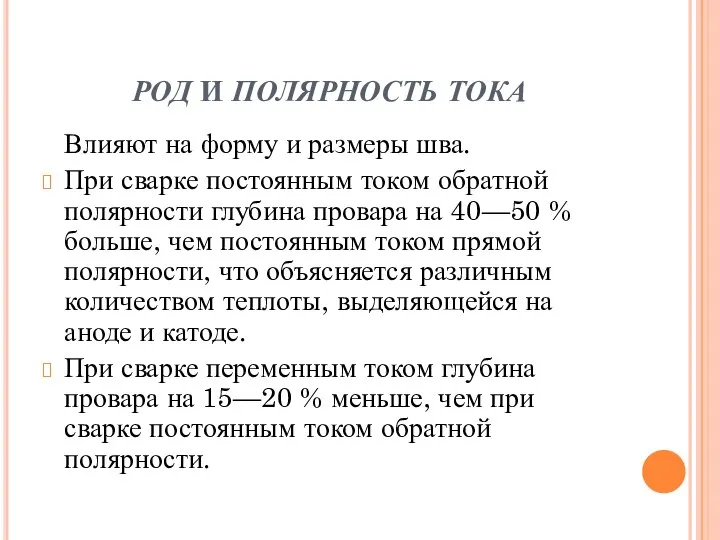 РОД И ПОЛЯРНОСТЬ ТОКА

Влияют на форму и размеры шва.

При сварке постоянным током обратной полярности глубина провара на 40—50 % больше, чем постоянным током прямой полярности, что объясняется различным количеством теплоты, выделяющейся на аноде и катоде.

При сварке переменным током глубина провара на 15—20 % меньше, чем при сварке постоянным током обратной полярности.